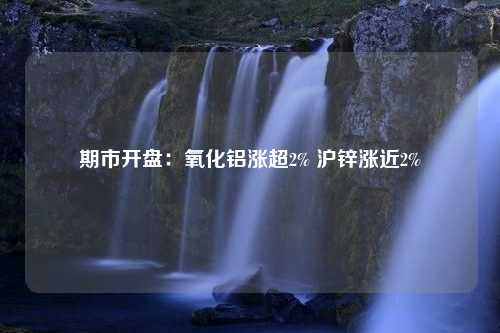 期市开盘：氧化铝涨超2% 沪锌涨近2%